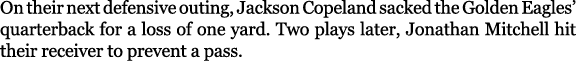 On their next defensive outing, Jackson Copeland sacked the Golden Eagles' quarterback for a loss of one yard. Two plays later, Jonathan Mitchell hit their receiver to prevent a pass.